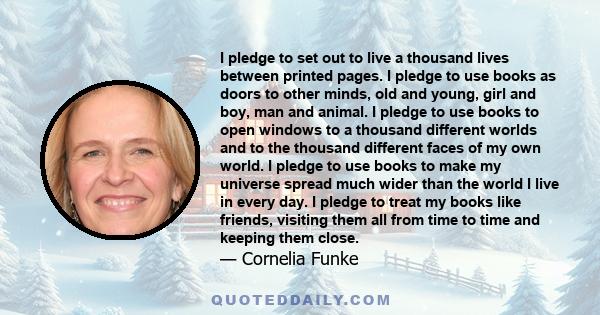 I pledge to set out to live a thousand lives between printed pages. I pledge to use books as doors to other minds, old and young, girl and boy, man and animal. I pledge to use books to open windows to a thousand different worlds and to the thousand different faces of my own world. I pledge to use books to make my universe spread much wider than the world I live in every day. I pledge to treat my books like friends, visiting them all from time to time and keeping them close.
— Cornelia Funke

QUOTEDDAILY.COM